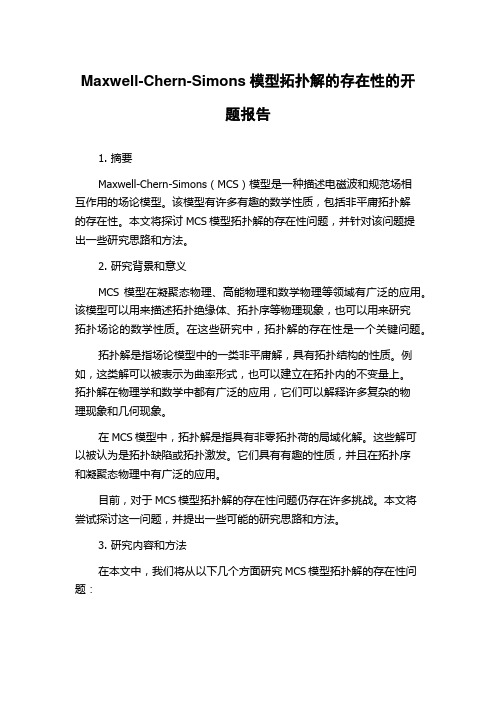 Maxwell-Chern-Simons 模型拓扑解的存在性的开题报告

1. 摘要

Maxwell-Chern-Simons（MCS）模型是一种描述电磁波和规范场相互作用的场论模型。该模型有许多有趣的数学性质，包括非平庸拓扑解的存在性。本文将探讨 MCS 模型拓扑解的存在性问题，并针对该问题提出一些研究思路和方法。

2. 研究背景和意义

MCS 模型在凝聚态物理、高能物理和数学物理等领域有广泛的应用。该模型可以用来描述拓扑绝缘体、拓扑序等物理现象，也可以用来研究拓扑场论的数学性质。在这些研究中，拓扑解的存在性是一个关键问题。

拓扑解是指场论模型中的一类非平庸解，具有拓扑结构的性质。例如，这类解可以被表示为曲率形式，也可以建立在拓扑内的不变量上。拓扑解在物理学和数学中都有广泛的应用，它们可以解释许多复杂的物理现象和几何现象。

在 MCS 模型中，拓扑解是指具有非零拓扑荷的局域化解。这些解可以被认为是拓扑缺陷或拓扑激发。它们具有有趣的性质，并且在拓扑序和凝聚态物理中有广泛的应用。

目前，对于 MCS 模型拓扑解的存在性问题仍存在许多挑战。本文将尝试探讨这一问题，并提出一些可能的研究思路和方法。

3. 研究内容和方法

在本文中，我们将从以下几个方面研究 MCS 模型拓扑解的存在性问题：